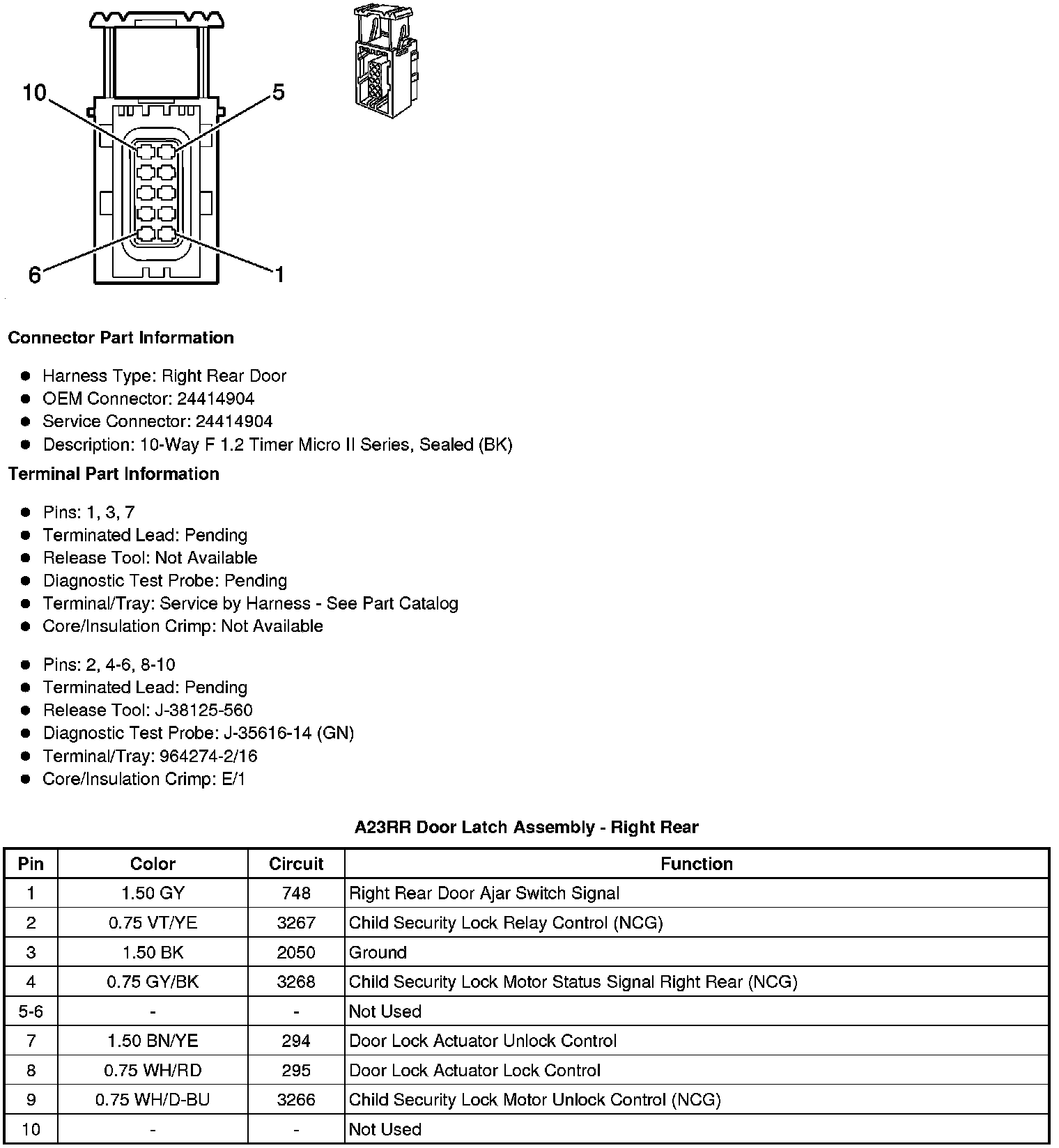 10
5
6
1

Connector Part Information

- Harness Type: Right Rear Door
- OEM Connector: 24414904
- Service Connector: 24414904
- Description: 10-Way F 1.2 Timer Micro II Series, Sealed (BK)

Terminal Part Information

- Pins: 1, 3, 7
- Terminated Lead: Pending
- Release Tool: Not Available
- Diagnostic Test Probe: Pending
- Terminal/Tray: Service by Harness - See Part Catalog
- Core/Insulation Crimp: Not Available

- Pins: 2, 4-6, 8-10
- Terminated Lead: Pending
- Release Tool: J-38125-560
- Diagnostic Test Probe: J-35616-14 (GN)
- Terminal/Tray: 964274-2/16
- Core/Insulation Crimp: E/1

A23RR Door Latch Assembly - Right Rear

| Pin | Color | Circuit | Function |
|---|---|---|---|
| 1 | 1.50 GY | 748 | Right Rear Door Ajar Switch Signal |
| 2 | 0.75 VT/YE | 3267 | Child Security Lock Relay Control (NCG) |
| 3 | 1.50 BK | 2050 | Ground |
| 4 | 0.75 GY/BK | 3268 | Child Security Lock Motor Status Signal Right Rear (NCG) |
| 5-6 | - | - | Not Used |
| 7 | 1.50 BN/YE | 294 | Door Lock Actuator Unlock Control |
| 8 | 0.75 WH/RD | 295 | Door Lock Actuator Lock Control |
| 9 | 0.75 WH/D-BU | 3266 | Child Security Lock Motor Unlock Control (NCG) |
| 10 | - | - | Not Used |